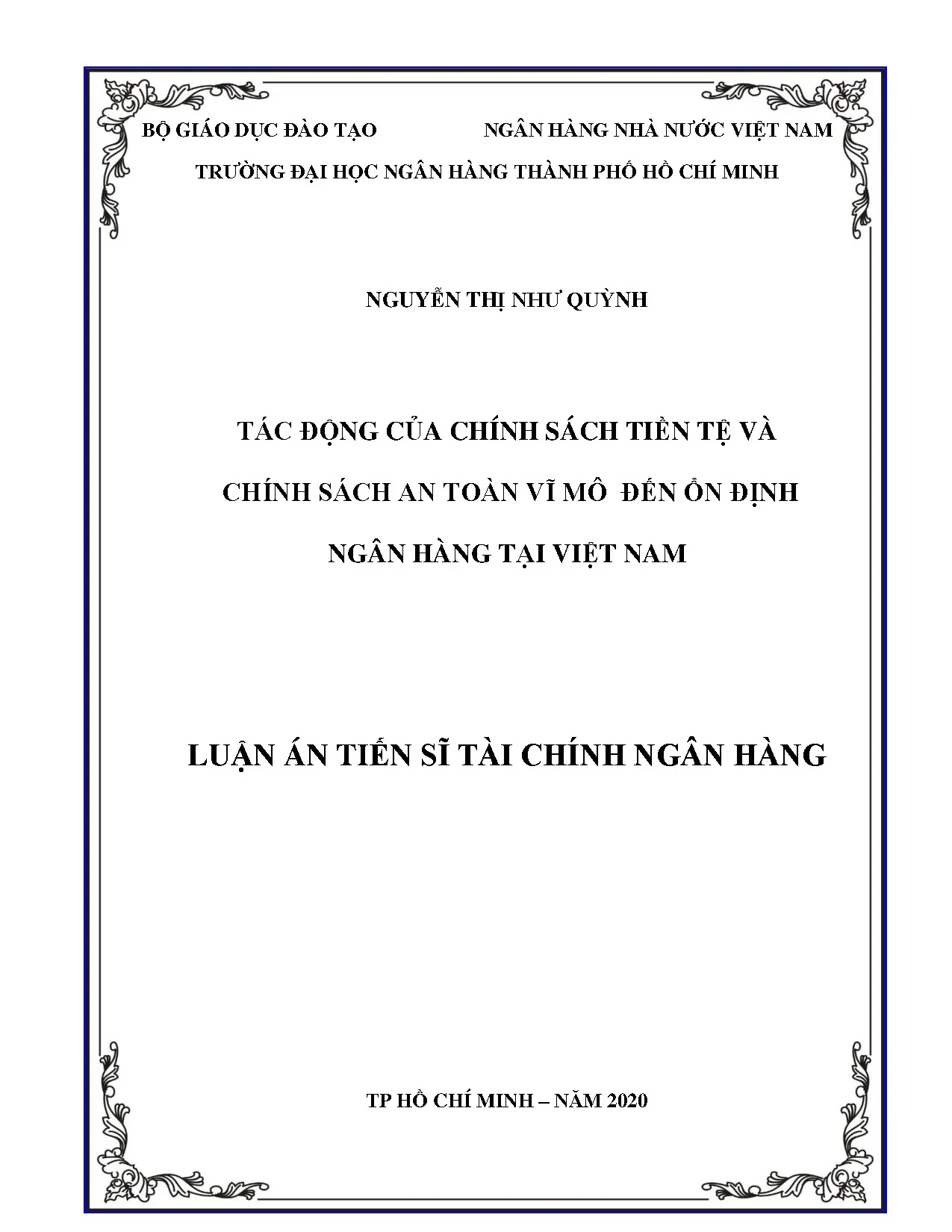 BỘ GIÁO DỤC ĐÀO TẠO NGÂN HÀNG NHÀ NƯỚC VIỆT NAM

TRƯỜNG ĐẠI HỌC NGÂN HÀNG THÀNH PHỐ HỒ CHÍ MINH

NGUYỄN THỊ NHƯ QUỲNH

TÁC ĐỘNG CỦA CHÍNH SÁCH TIỀN TỆ VÀ CHÍNH SÁCH AN TOÀN VĨ MÔ ĐẾN ỔN ĐỊNH NGÂN HÀNG TẠI VIỆT NAM

LUẬN ÁN TIẾN SĨ TÀI CHÍNH NGÂN HÀNG

TP HỒ CHÍ MINH – NĂM 2020